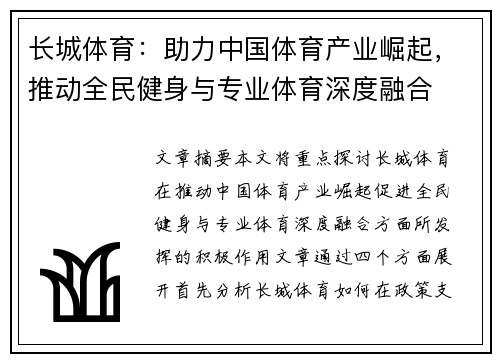 长城体育：助力中国体育产业崛起，推动全民健身与专业体育深度融合

文章摘要本文将重点探讨长城体育在推动中国体育产业崛起促进全民健身与专业体育深度融合方面所发挥的积极作用文章通过四个方面展开首先分析长城体育如何在政策支